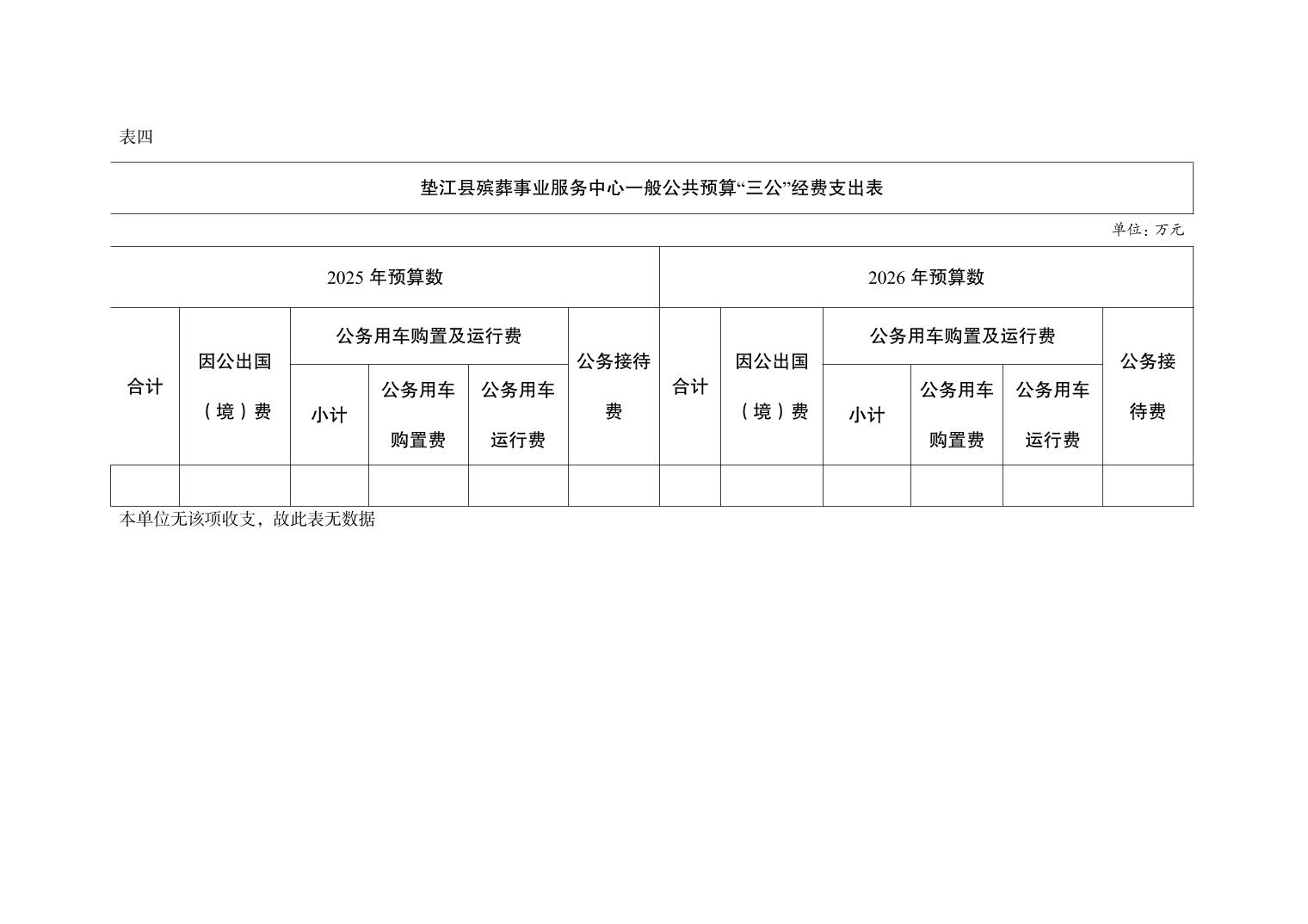 表四

垫江县殡葬事业服务中心一般公共预算“三公”经费支出表

单位：万元

| 2025 年预算数 | | | | | | 2026 年预算数 | | | | | |
|---|---|---|---|---|---|---|---|---|---|---|---|
| 合计 | 因公出国（境）费 | 公务用车购置及运行费 | | | 公务接待费 | 合计 | 因公出国（境）费 | 公务用车购置及运行费 | | | 公务接待费 |
| | | 小计 | 公务用车购置费 | 公务用车运行费 | | | | 小计 | 公务用车购置费 | 公务用车运行费 | |
| | | | | | | | | | | | |

本单位无该项收支，故此表无数据